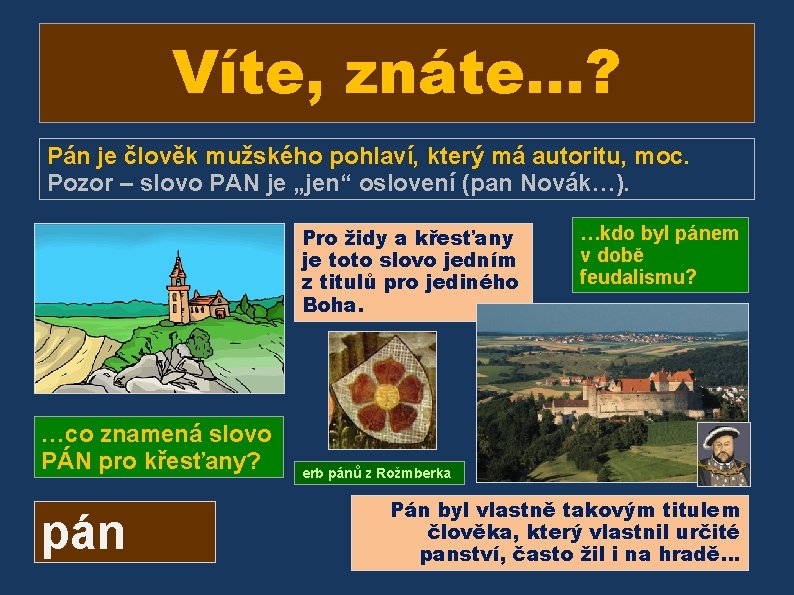 Víte, znáte…?

Pán je člověk mužského pohlaví, který má autoritu, moc.
Pozor – slovo PAN je „jen“ oslovení (pan Novák…).

Pro židy a křesťany je toto slovo jedním z titulů pro jediného Boha.

…kdo byl pánem v době feudalismu?

…co znamená slovo PÁN pro křesťany?

erb pánů z Rožmberka

pán

Pán byl vlastně takovým titulem člověka, který vlastnil určité panství, často žil i na hradě…